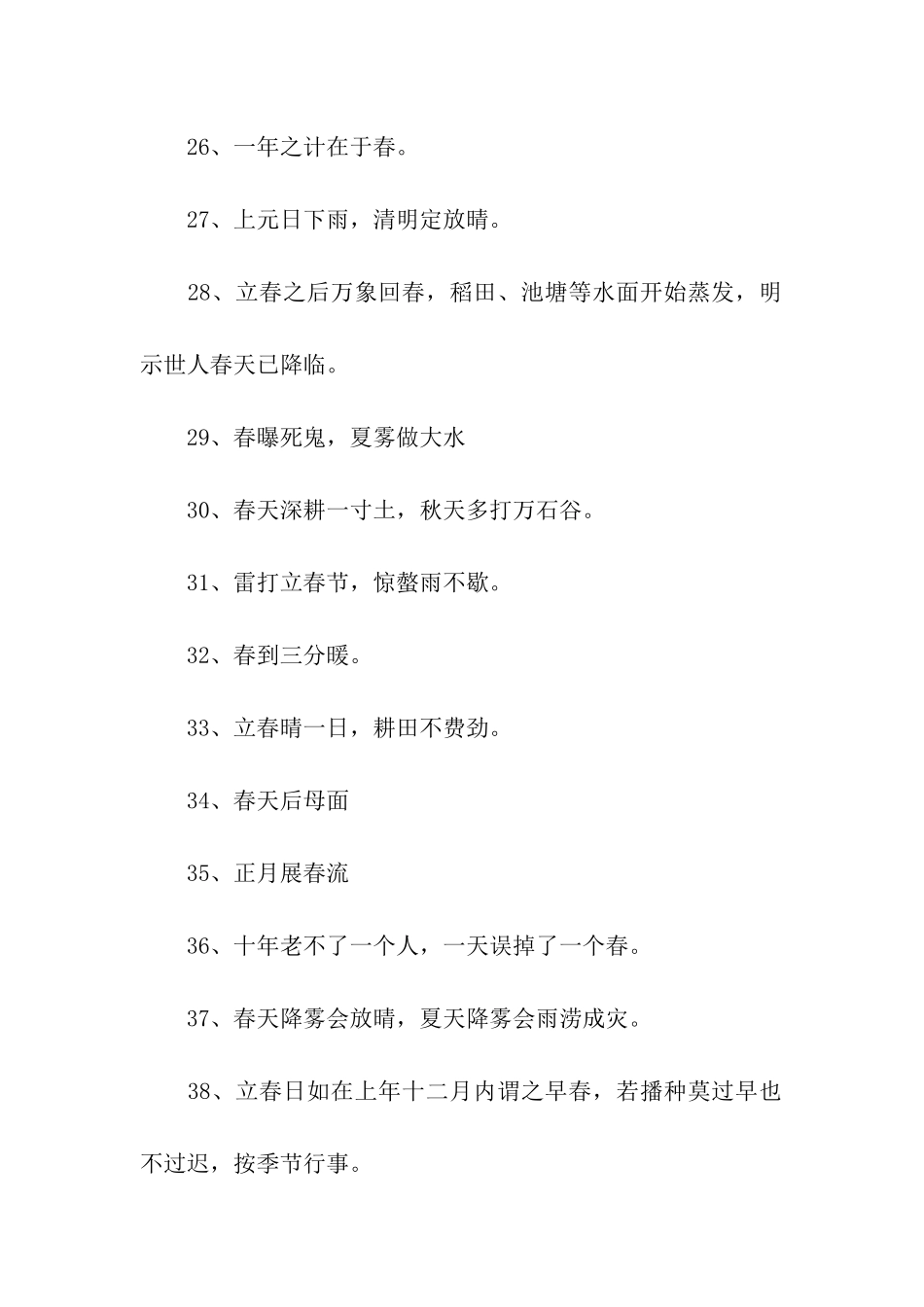 26、一年之计在于春。

27、上元日下雨，清明定放晴。

28、立春之后万象回春，稻田、池塘等水面开始蒸发，明示世人春天已降临。

29、春曝死鬼，夏雾做大水

30、春天深耕一寸土，秋天多打万石谷。

31、雷打立春节，惊蛰雨不歇。

32、春到三分暖。

33、立春晴一日，耕田不费劲。

34、春天后母面

35、正月展春流

36、十年老不了一个人，一天误掉了一个春。

37、春天降雾会放晴，夏天降雾会雨涝成灾。

38、立春日如在上年十二月内谓之早春，若播种莫过早也不过迟，按季节行事。